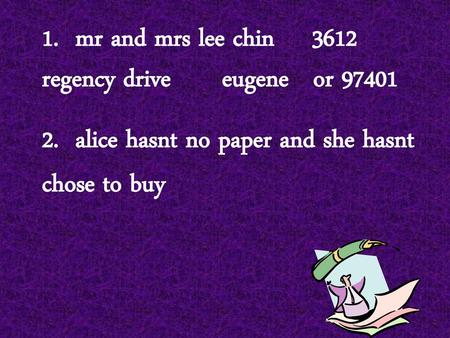 1. mr and mrs lee chin 3612 regency drive eugene or 97401

2. alice hasnt no paper and she hasnt chose to buy